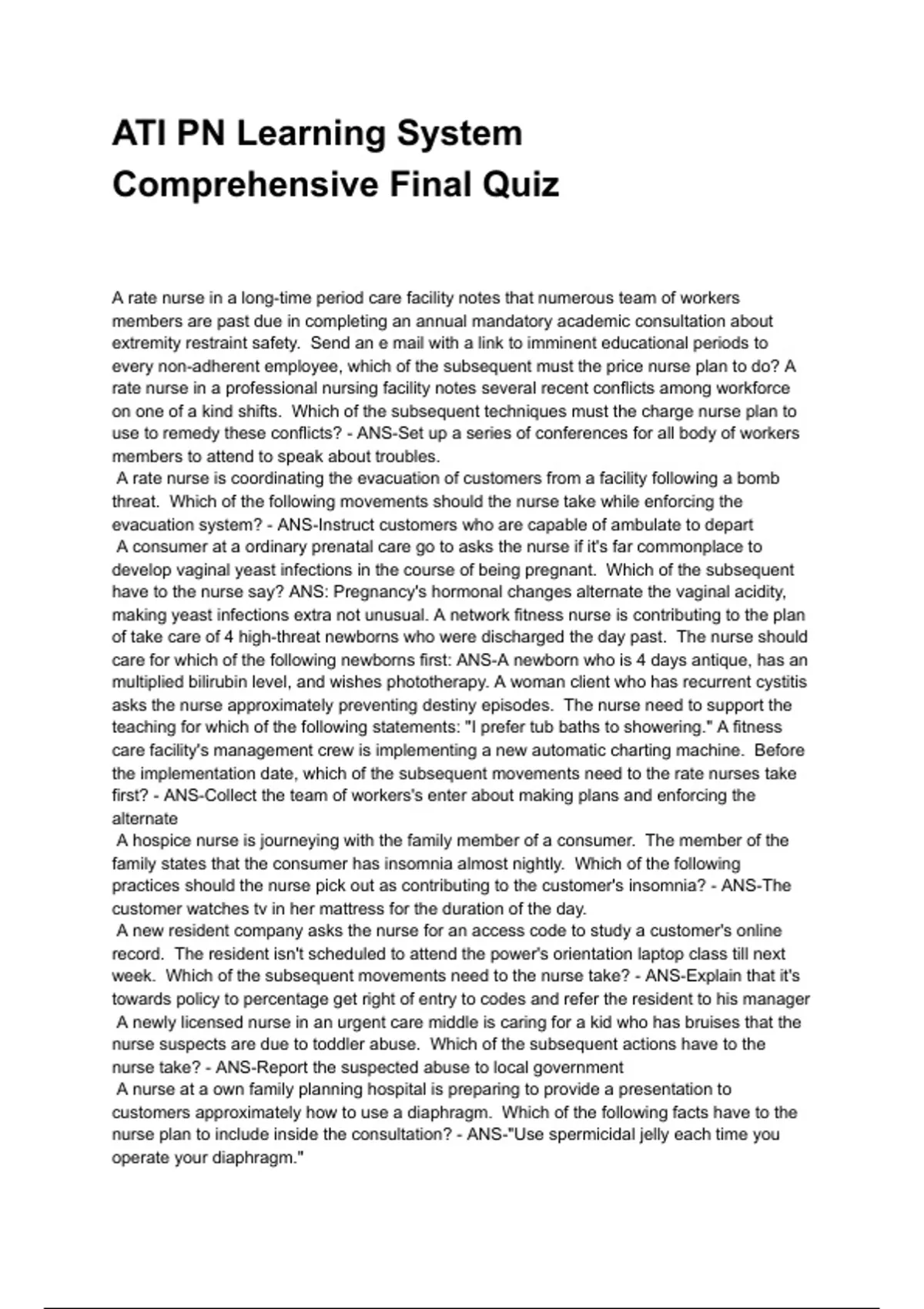 ATI PN Learning System Comprehensive Final Quiz

A rate nurse in a long-time period care facility notes that numerous team of workers members are past due in completing an annual mandatory academic consultation about extremity restraint safety. Send an e mail with a link to imminent educational periods to every non-adherent employee, which of the subsequent must the price nurse plan to do? A rate nurse in a professional nursing facility notes several recent conflicts among workforce on one of a kind shifts. Which of the subsequent techniques must the charge nurse plan to use to remedy these conflicts? - ANS-Set up a series of conferences for all body of workers members to attend to speak about troubles.
A rate nurse is coordinating the evacuation of customers from a facility following a bomb threat. Which of the following movements should the nurse take while enforcing the evacuation system? - ANS-Instruct customers who are capable of ambulate to depart
A consumer at a ordinary prenatal care go to asks the nurse if it's far commonplace to develop vaginal yeast infections in the course of being pregnant. Which of the subsequent have to the nurse say? ANS: Pregnancy's hormonal changes alternate the vaginal acidity, making yeast infections extra not unusual. A network fitness nurse is contributing to the plan of take care of 4 high-threat newborns who were discharged the day past. The nurse should care for which of the following newborns first: ANS-A newborn who is 4 days antique, has an multiplied bilirubin level, and wishes phototherapy. A woman client who has recurrent cystitis asks the nurse approximately preventing destiny episodes. The nurse need to support the teaching for which of the following statements: "I prefer tub baths to showering." A fitness care facility's management crew is implementing a new automatic charting machine. Before the implementation date, which of the subsequent movements need to the rate nurses take first? - ANS-Collect the team of workers's enter about making plans and enforcing the alternate
A hospice nurse is journeying with the family member of a consumer. The member of the family states that the consumer has insomnia almost nightly. Which of the following practices should the nurse pick out as contributing to the customer's insomnia? - ANS-The customer watches tv in her mattress for the duration of the day.
A new resident company asks the nurse for an access code to study a customer's online record. The resident isn't scheduled to attend the power's orientation laptop class till next week. Which of the subsequent movements need to the nurse take? - ANS-Explain that it's towards policy to percentage get right of entry to codes and refer the resident to his manager
A newly licensed nurse in an urgent care middle is caring for a kid who has bruises that the nurse suspects are due to toddler abuse. Which of the subsequent actions have to the nurse take? - ANS-Report the suspected abuse to local government
A nurse at a own family planning hospital is preparing to provide a presentation to customers approximately how to use a diaphragm. Which of the following facts have to the nurse plan to include inside the consultation? - ANS-"Use spermicidal jelly each time you operate your diaphragm."